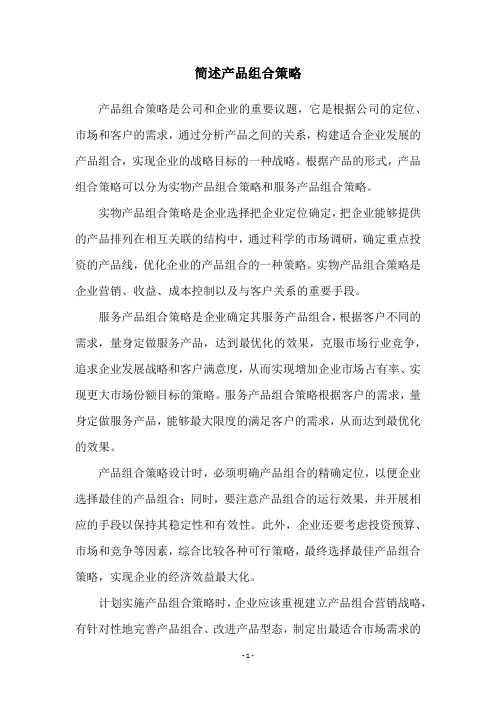 简述产品组合策略

产品组合策略是公司和企业的重要议题，它是根据公司的定位、市场和客户的需求，通过分析产品之间的关系，构建适合企业发展的产品组合，实现企业的战略目标的一种战略。根据产品的形式，产品组合策略可以分为实物产品组合策略和服务产品组合策略。

实物产品组合策略是企业选择把企业定位确定，把企业能够提供的产品排列在相互关联的结构中，通过科学的市场调研，确定重点投资的产品线，优化企业的产品组合的一种策略。实物产品组合策略是企业营销、收益、成本控制以及与客户关系的重要手段。

服务产品组合策略是企业确定其服务产品组合，根据客户不同的需求，量身定做服务产品，达到最优化的效果，克服市场行业竞争，追求企业发展战略和客户满意度，从而实现增加企业市场占有率、实现更大市场份额目标的策略。服务产品组合策略根据客户的需求，量身定做服务产品，能够最大限度的满足客户的需求，从而达到最优化的效果。

产品组合策略设计时，必须明确产品组合的精确定位，以便企业选择最佳的产品组合；同时，要注意产品组合的运行效果，并开展相应的手段以保持其稳定性和有效性。此外，企业还要考虑投资预算、市场和竞争等因素，综合比较各种可行策略，最终选择最佳产品组合策略，实现企业的经济效益最大化。

计划实施产品组合策略时，企业应该重视建立产品组合营销战略，有针对性地完善产品组合、改进产品型态，制定出最适合市场需求的

- 1 -